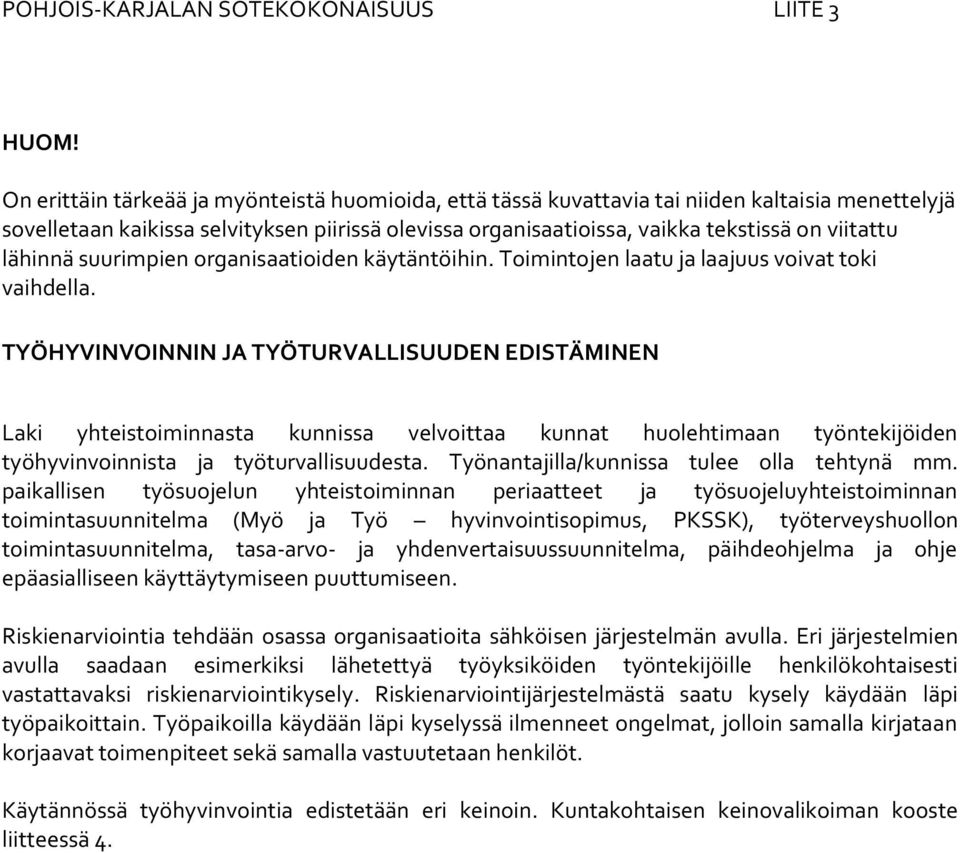 POHJOIS-KARJALAN SOTEKOKONAISUUS LIITE 3

HUOM!

On erittäin tärkeää ja myönteistä huomioida, että tässä kuvattavia tai niiden kaltaisia menettelyjä sovelletaan kaikissa selvityksen piirissä olevissa organisaatioissa, vaikka tekstissä on viitattu lähinnä suurimpien organisaatioiden käytäntöihin. Toimintojen laatu ja laajuus voivat toki vaihdella.

TYÖHYVINVOINNIN JA TYÖTURVALLISUUDEN EDISTÄMINEN

Laki yhteistoiminnasta kunnissa velvoittaa kunnat huolehtimaan työntekijöiden työhyvinvoinnista ja työturvallisuudesta. Työnantajilla/kunnissa tulee olla tehtynä mm. paikallisen työsuojelun yhteistoiminnan periaatteet ja työsuojeluyhteistoiminnan toimintasuunnitelma (Myö ja Työ – hyvinvointisopimus, PKSSK), työterveyshuollon toimintasuunnitelma, tasa-arvo- ja yhdenvertaisuussuunnitelma, päihdeohjelma ja ohje epäasialliseen käyttäytymiseen puuttumiseen.

Riskienarviointia tehdään osassa organisaatioita sähköisen järjestelmän avulla. Eri järjestelmien avulla saadaan esimerkiksi lähetettyä työyksiköiden työntekijöille henkilökohtaisesti vastattavaksi riskienarviointikysely. Riskienarviointijärjestelmästä saatu kysely käydään läpi työpaikoittain. Työpaikoilla käydään läpi kyselyssä ilmenneet ongelmat, jolloin samalla kirjataan korjaavat toimenpiteet sekä samalla vastuutetaan henkilöt.

Käytännössä työhyvinvointia edistetään eri keinoin. Kuntakohtaisen keinovalikoiman kooste liitteessä 4.